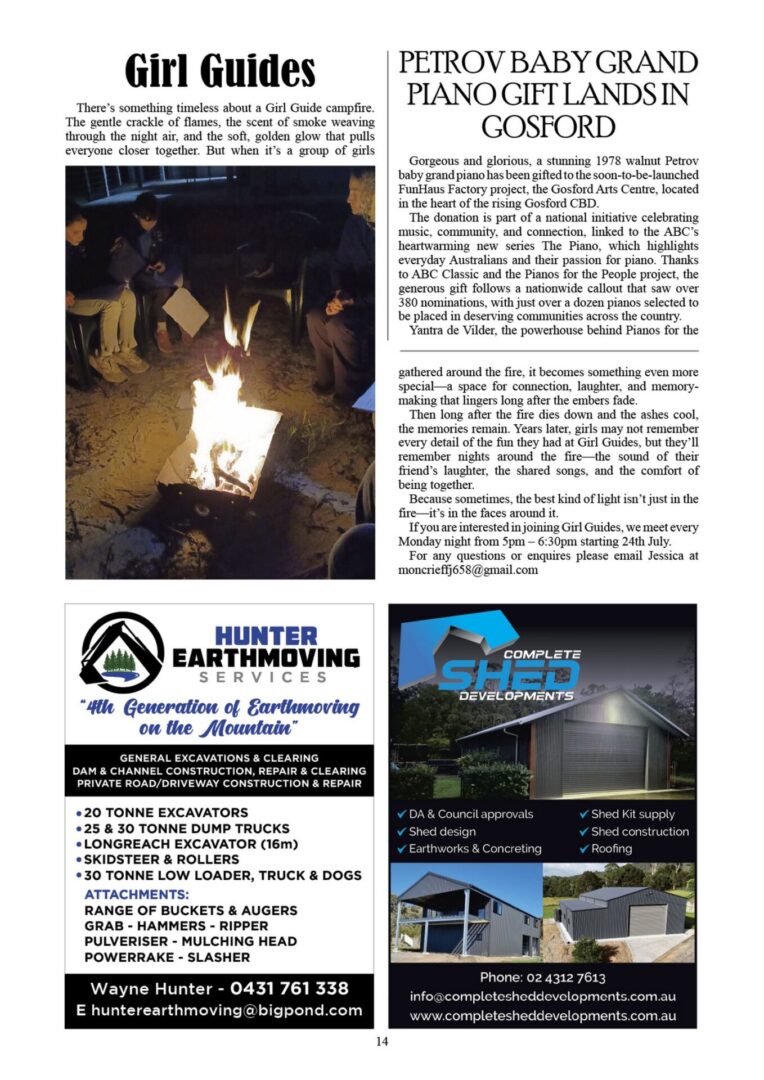 Girl Guides

There's something timeless about a Girl Guide campfire. The gentle crackle of flames, the scent of smoke weaving through the night air, and the soft, golden glow that pulls everyone closer together. But when it's a group of girls gathered around the fire, it becomes something even more special—a space for connection, laughter, and memory-making that lingers long after the embers fade.

Then long after the fire dies down and the ashes cool, the memories remain. Years later, girls may not remember every detail of the fun they had at Girl Guides, but they'll remember nights around the fire—the sound of their friend's laughter, the shared songs, and the comfort of being together.

Because sometimes, the best kind of light isn't just in the fire—it's in the faces around it.

If you are interested in joining Girl Guides, we meet every Monday night from 5pm – 6:30pm starting 24th July.

For any questions or enquires please email Jessica at moncrieffj658@gmail.com

PETROV BABY GRAND PIANO GIFT LANDS IN GOSFORD

Gorgeous and glorious, a stunning 1978 walnut Petrov baby grand piano has been gifted to the soon-to-be-launched FunHaus Factory project, the Gosford Arts Centre, located in the heart of the rising Gosford CBD.

The donation is part of a national initiative celebrating music, community, and connection, linked to the ABC's heartwarming new series The Piano, which highlights everyday Australians and their passion for piano. Thanks to ABC Classic and the Pianos for the People project, the generous gift follows a nationwide callout that saw over 380 nominations, with just over a dozen pianos selected to be placed in deserving communities across the country.

Yantra de Vilder, the powerhouse behind Pianos for the

HUNTER EARTHMOVING SERVICES

"4th Generation of Earthmoving on the Mountain"

GENERAL EXCAVATIONS & CLEARING
DAM & CHANNEL CONSTRUCTION, REPAIR & CLEARING
PRIVATE ROAD/DRIVEWAY CONSTRUCTION & REPAIR

• 20 TONNE EXCAVATORS
• 25 & 30 TONNE DUMP TRUCKS
• LONGREACH EXCAVATOR (16m)
• SKIDSTEER & ROLLERS
• 30 TONNE LOW LOADER, TRUCK & DOGS

ATTACHMENTS:
RANGE OF BUCKETS & AUGERS
GRAB - HAMMERS - RIPPER
PULVERISER - MULCHING HEAD
POWERRAKE - SLASHER

Wayne Hunter - 0431 761 338
E hunterearthmoving@bigpond.com

COMPLETE SHED DEVELOPMENTS

✓ DA & Council approvals
✓ Shed design
✓ Earthworks & Concreting
✓ Shed Kit supply
✓ Shed construction
✓ Roofing

Phone: 02 4312 7613
info@completesheddevelopments.com.au
www.completesheddevelopments.com.au

14